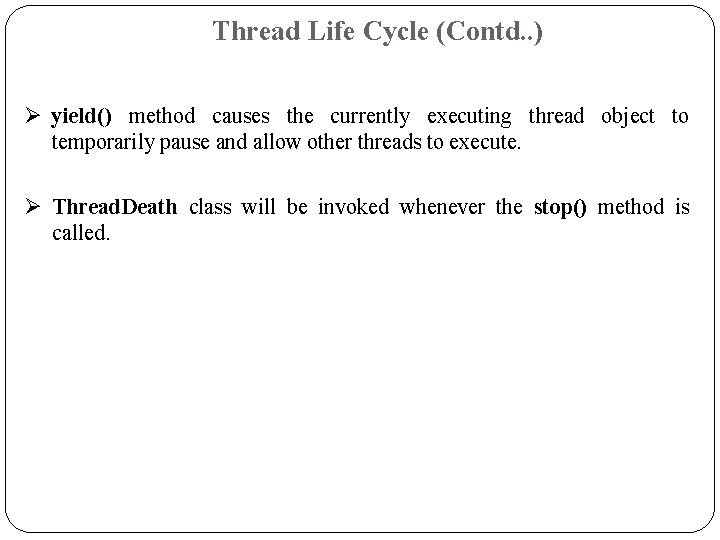 Thread Life Cycle (Contd..)

➢ yield() method causes the currently executing thread object to temporarily pause and allow other threads to execute.

➢ ThreadDeath class will be invoked whenever the stop() method is called.